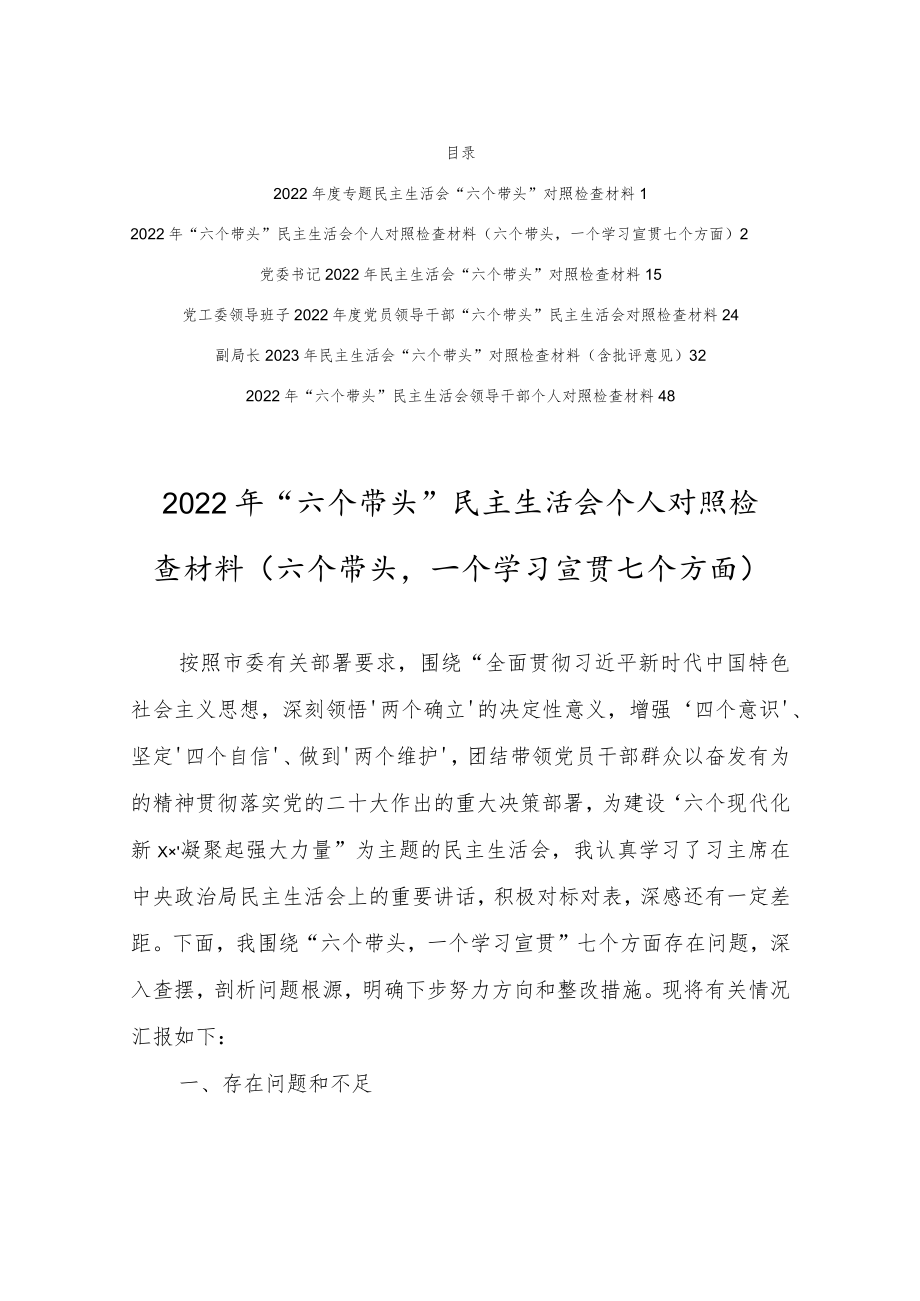 目录

2022年度专题民主生活会“六个带头”对照检查材料1

2022年“六个带头”民主生活会个人对照检查材料（六个带头，一个学习宣贯七个方面）2

党委书记2022年民主生活会“六个带头”对照检查材料15

党工委领导班子2022年度党员领导干部“六个带头”民主生活会对照检查材料24

副局长2023年民主生活会“六个带头”对照检查材料（含批评意见）32

2022年“六个带头”民主生活会领导干部个人对照检查材料48

2022年“六个带头”民主生活会个人对照检查材料（六个带头，一个学习宣贯七个方面）

按照市委有关部署要求，围绕“全面贯彻习近平新时代中国特色社会主义思想，深刻领悟'两个确立'的决定性意义，增强‘四个意识'、坚定'四个自信'、做到'两个维护'，团结带领党员干部群众以奋发有为的精神贯彻落实党的二十大作出的重大决策部署，为建设‘六个现代化新xx'凝聚起强大力量”为主题的民主生活会，我认真学习了习主席在中央政治局民主生活会上的重要讲话，积极对标对表，深感还有一定差距。下面，我围绕“六个带头，一个学习宣贯”七个方面存在问题，深入查摆，剖析问题根源，明确下步努力方向和整改措施。现将有关情况汇报如下：

一、存在问题和不足